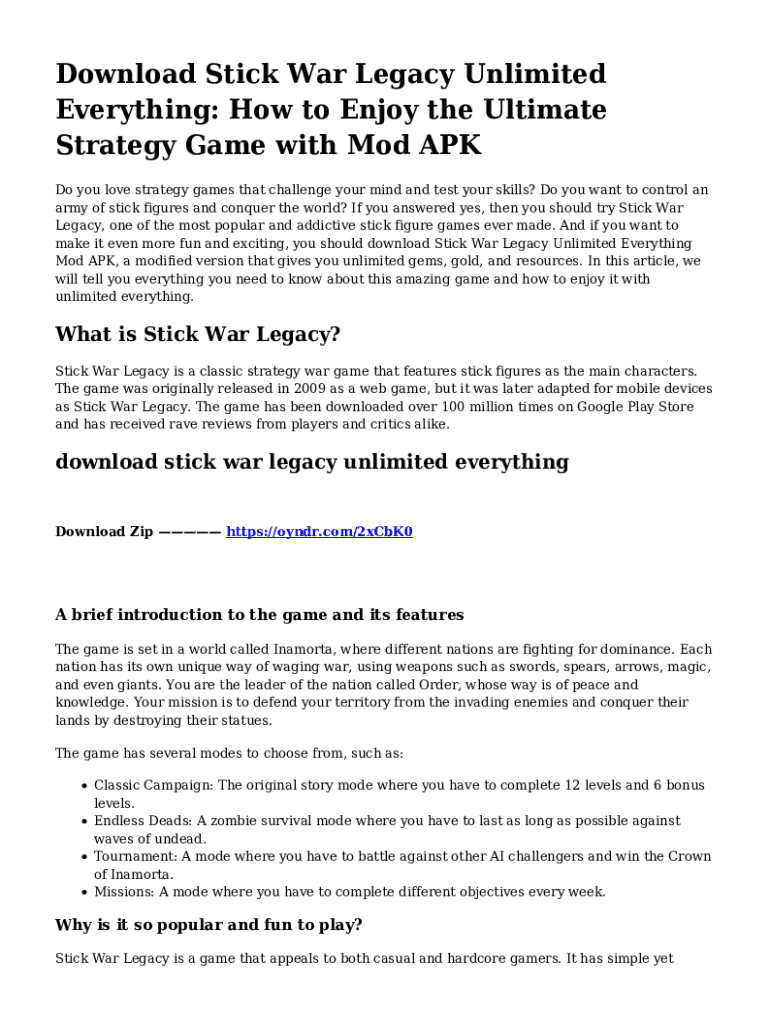 Download Stick War Legacy Unlimited Everything: How to Enjoy the Ultimate Strategy Game with Mod APK

Do you love strategy games that challenge your mind and test your skills? Do you want to control an army of stick figures and conquer the world? If you answered yes, then you should try Stick War Legacy, one of the most popular and addictive stick figure games ever made. And if you want to make it even more fun and exciting, you should download Stick War Legacy Unlimited Everything Mod APK, a modified version that gives you unlimited gems, gold, and resources. In this article, we will tell you everything you need to know about this amazing game and how to enjoy it with unlimited everything.

What is Stick War Legacy?

Stick War Legacy is a classic strategy war game that features stick figures as the main characters. The game was originally released in 2009 as a web game, but it was later adapted for mobile devices as Stick War Legacy. The game has been downloaded over 100 million times on Google Play Store and has received rave reviews from players and critics alike.

download stick war legacy unlimited everything

Download Zip ————— https://oyndr.com/2xCbK0

A brief introduction to the game and its features

The game is set in a world called Inamorta, where different nations are fighting for dominance. Each nation has its own unique way of waging war, using weapons such as swords, spears, arrows, magic, and even giants. You are the leader of the nation called Order, whose way is of peace and knowledge. Your mission is to defend your territory from the invading enemies and conquer their lands by destroying their statues.

The game has several modes to choose from, such as:

• Classic Campaign: The original story mode where you have to complete 12 levels and 6 bonus levels.
• Endless Deads: A zombie survival mode where you have to last as long as possible against waves of undead.
• Tournament: A mode where you have to battle against other AI challengers and win the Crown of Inamorta.
• Missions: A mode where you have to complete different objectives every week.

Why is it so popular and fun to play?

Stick War Legacy is a game that appeals to both casual and hardcore gamers. It has simple yet